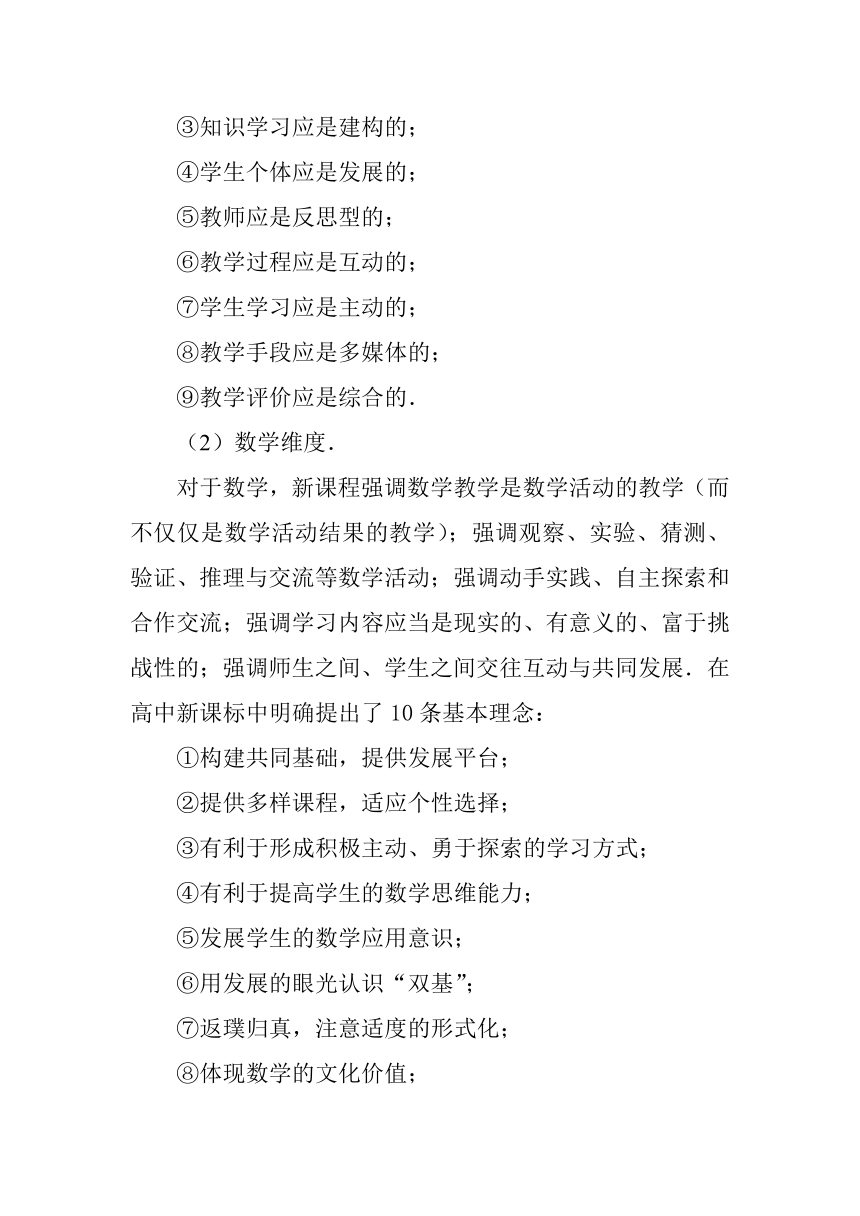 ③知识学习应是建构的；

④学生个体应是发展的；

⑤教师应是反思型的；

⑥教学过程应是互动的；

⑦学生学习应是主动的；

⑧教学手段应是多媒体的；

⑨教学评价应是综合的．

（2）数学维度．

对于数学，新课程强调数学教学是数学活动的教学（而不仅仅是数学活动结果的教学）；强调观察、实验、猜测、验证、推理与交流等数学活动；强调动手实践、自主探索和合作交流；强调学习内容应当是现实的、有意义的、富于挑战性的；强调师生之间、学生之间交往互动与共同发展．在高中新课标中明确提出了 10 条基本理念：

①构建共同基础，提供发展平台；

②提供多样课程，适应个性选择；

③有利于形成积极主动、勇于探索的学习方式；

④有利于提高学生的数学思维能力；

⑤发展学生的数学应用意识；

⑥用发展的眼光认识“双基”；

⑦返璞归真，注意适度的形式化；

⑧体现数学的文化价值；